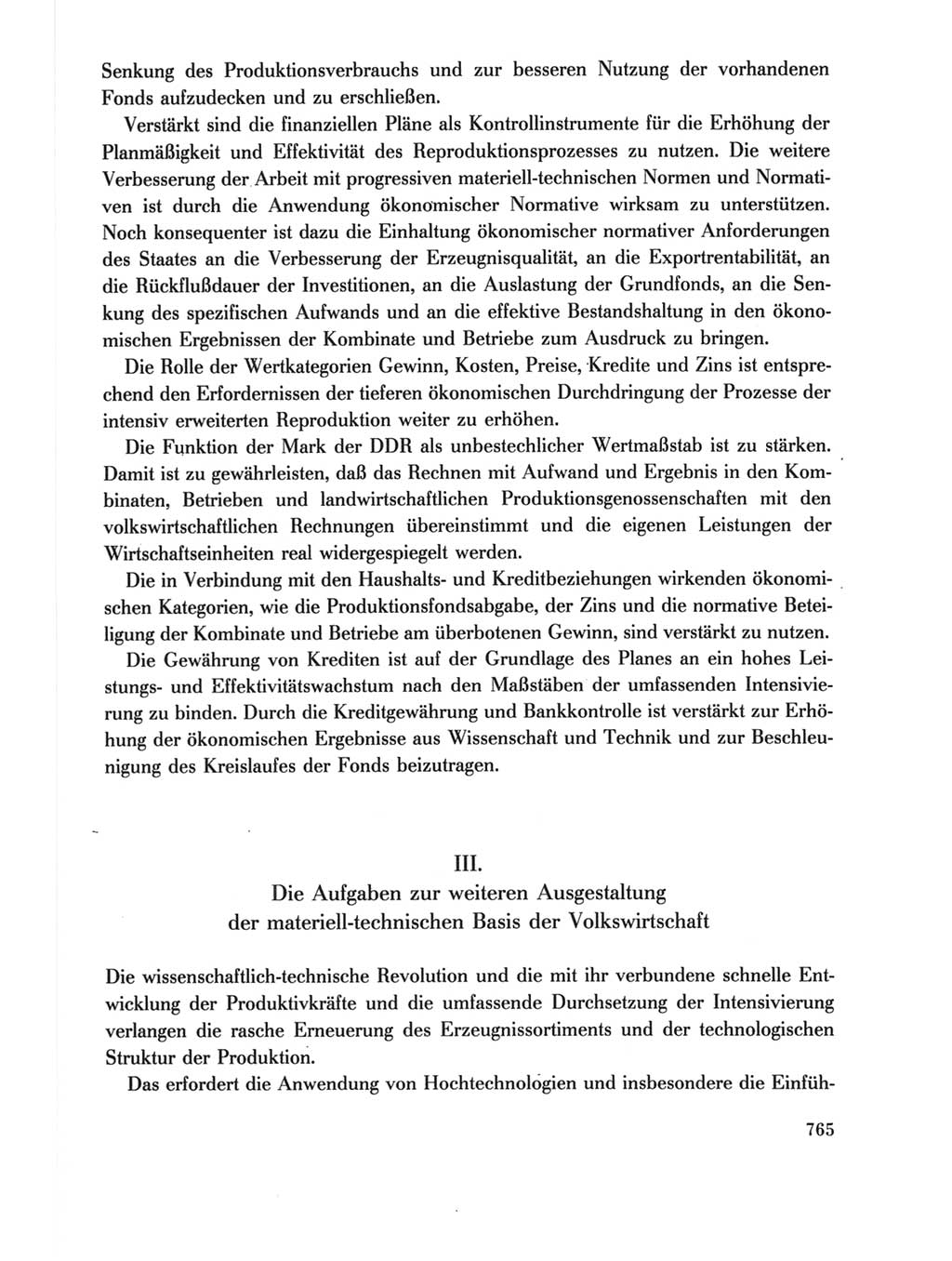 Senkung des Produktionsverbrauchs und zur besseren Nutzung der vorhandenen Fonds aufzudecken und zu erschließen.

Verstärkt sind die finanziellen Pläne als Kontrollinstrumente für die Erhöhung der Planmäßigkeit und Effektivität des Reproduktionsprozesses zu nutzen. Die weitere Verbesserung der Arbeit mit progressiven materiell-technischen Normen und Normativen ist durch die Anwendung ökonomischer Normative wirksam zu unterstützen. Noch konsequenter ist dazu die Einhaltung ökonomischer normativer Anforderungen des Staates an die Verbesserung der Erzeugnisqualität, an die Exportrentabilität, an die Rückflußdauer der Investitionen, an die Auslastung der Grundfonds, an die Senkung des spezifischen Aufwands und an die effektive Bestandshaltung in den ökonomischen Ergebnissen der Kombinate und Betriebe zum Ausdruck zu bringen.

Die Rolle der Wertkategorien Gewinn, Kosten, Preise, Kredite und Zins ist entsprechend den Erfordernissen der tieferen ökonomischen Durchdringung der Prozesse der intensiv erweiterten Reproduktion weiter zu erhöhen.

Die Funktion der Mark der DDR als unbestechlicher Wertmaßstab ist zu stärken. Damit ist zu gewährleisten, daß das Rechnen mit Aufwand und Ergebnis in den Kombinaten, Betrieben und landwirtschaftlichen Produktionsgenossenschaften mit den volkswirtschaftlichen Rechnungen übereinstimmt und die eigenen Leistungen der Wirtschaftseinheiten real widergespiegelt werden.

Die in Verbindung mit den Haushalts- und Kreditbeziehungen wirkenden ökonomischen Kategorien, wie die Produktionsfondsabgabe, der Zins und die normative Beteiligung der Kombinate und Betriebe am überbotenen Gewinn, sind verstärkt zu nutzen.

Die Gewährung von Krediten ist auf der Grundlage des Planes an ein hohes Leistungs- und Effektivitätswachstum nach den Maßstäben der umfassenden Intensivierung zu binden. Durch die Kreditgewährung und Bankkontrolle ist verstärkt zur Erhöhung der ökonomischen Ergebnisse aus Wissenschaft und Technik und zur Beschleunigung des Kreislaufes der Fonds beizutragen.

III.
Die Aufgaben zur weiteren Ausgestaltung der materiell-technischen Basis der Volkswirtschaft

Die wissenschaftlich-technische Revolution und die mit ihr verbundene schnelle Entwicklung der Produktivkräfte und die umfassende Durchsetzung der Intensivierung verlangen die rasche Erneuerung des Erzeugnissortiments und der technologischen Struktur der Produktion.

Das erfordert die Anwendung von Hochtechnologien und insbesondere die Einfüh-

765